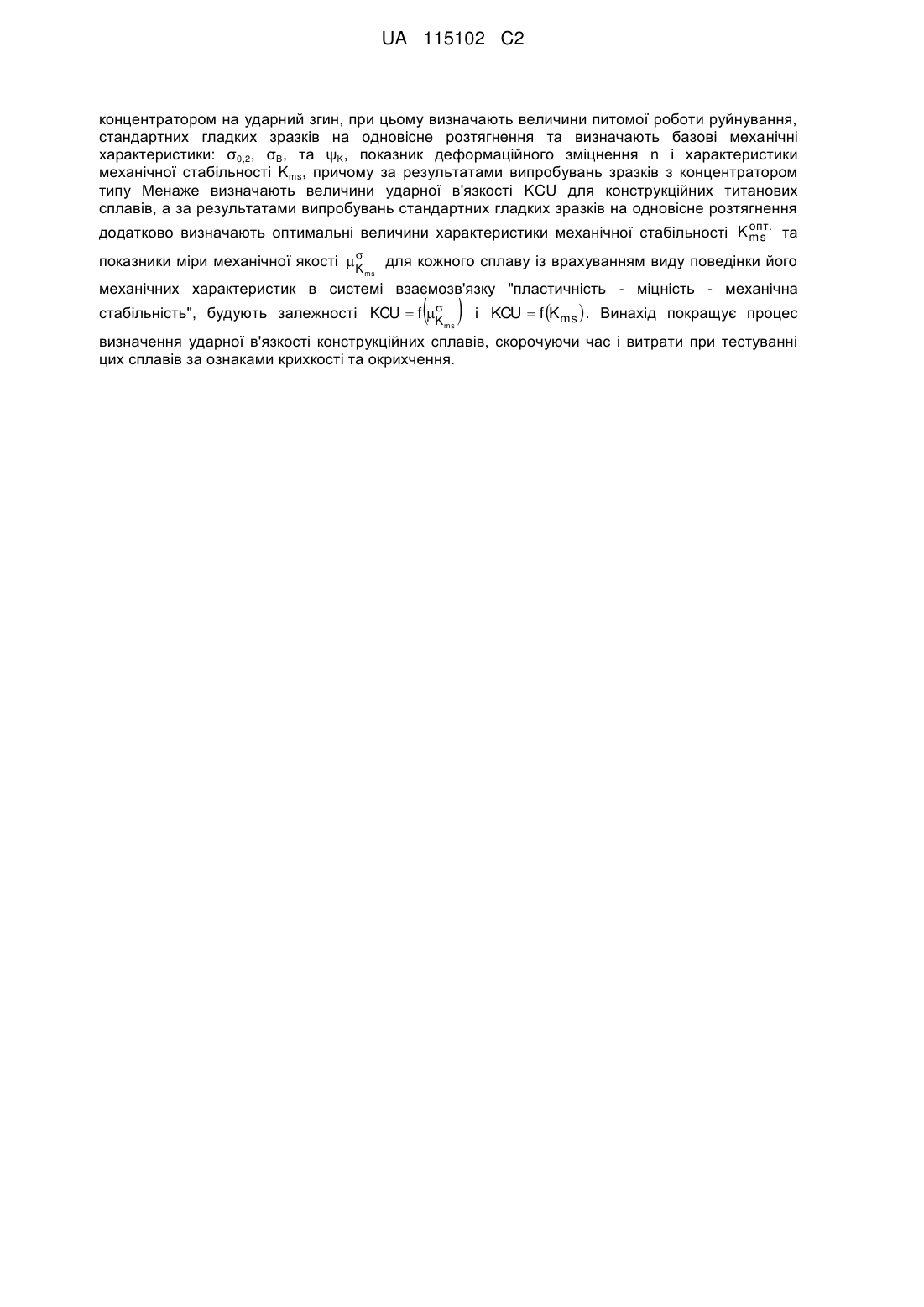 UA 115102 C2

концентратором на ударний згин, при цьому визначають величини питомої роботи руйнування, стандартних гладких зразків на одновісне розтягнення та визначають базові механічні характеристики: $\sigma_{0,2}$, $\sigma_B$, та $\psi_K$, показник деформаційного зміцнення n і характеристики механічної стабільності $K_{ms}$, причому за результатами випробувань зразків з концентратором типу Менаже визначають величини ударної в'язкості KCU для конструкційних титанових сплавів, а за результатами випробувань стандартних гладких зразків на одновісне розтягнення додатково визначають оптимальні величини характеристики механічної стабільності $K_{ms}^{опт.}$ та показники міри механічної якості $\mu_{K_{ms}}^{\sigma}$ для кожного сплаву із врахуванням виду поведінки його механічних характеристик в системі взаємозв'язку "пластичність - міцність - механічна стабільність", будують залежності $KCU = f\left(\mu_{K_{ms}}^{\sigma}\right)$ і $KCU = f(K_{ms})$. Винахід покращує процес визначення ударної в'язкості конструкційних сплавів, скорочуючи час і витрати при тестуванні цих сплавів за ознаками крихкості та окрихчення.